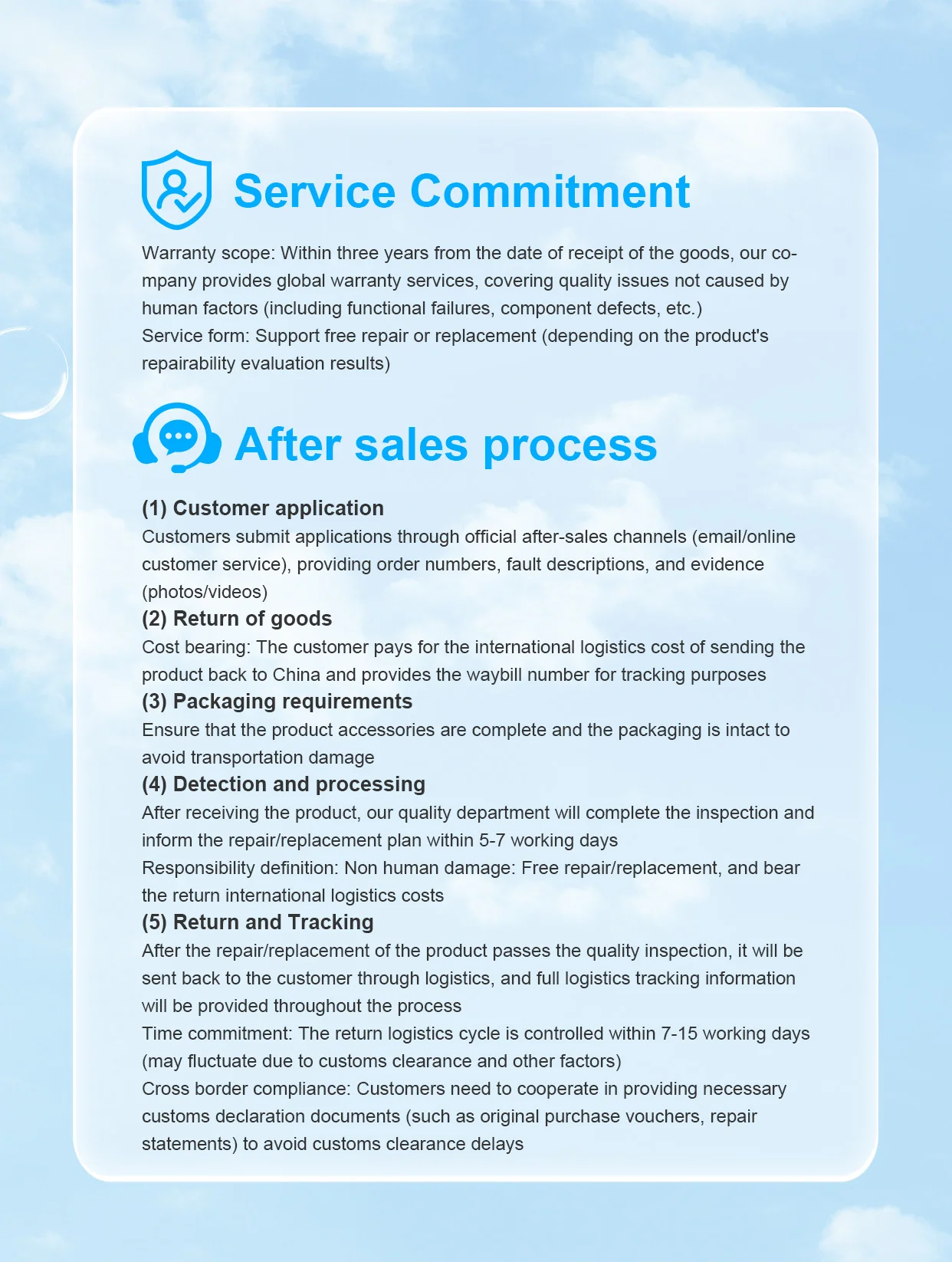 Service Commitment

Warranty scope: Within three years from the date of receipt of the goods, our company provides global warranty services, covering quality issues not caused by human factors (including functional failures, component defects, etc.)
Service form: Support free repair or replacement (depending on the product's repairability evaluation results)

After sales process

(1) Customer application
Customers submit applications through official after-sales channels (email/online customer service), providing order numbers, fault descriptions, and evidence (photos/videos)
(2) Return of goods
Cost bearing: The customer pays for the international logistics cost of sending the product back to China and provides the waybill number for tracking purposes
(3) Packaging requirements
Ensure that the product accessories are complete and the packaging is intact to avoid transportation damage
(4) Detection and processing
After receiving the product, our quality department will complete the inspection and inform the repair/replacement plan within 5-7 working days
Responsibility definition: Non human damage: Free repair/replacement, and bear the return international logistics costs
(5) Return and Tracking
After the repair/replacement of the product passes the quality inspection, it will be sent back to the customer through logistics, and full logistics tracking information will be provided throughout the process
Time commitment: The return logistics cycle is controlled within 7-15 working days (may fluctuate due to customs clearance and other factors)
Cross border compliance: Customers need to cooperate in providing necessary customs declaration documents (such as original purchase vouchers, repair statements) to avoid customs clearance delays